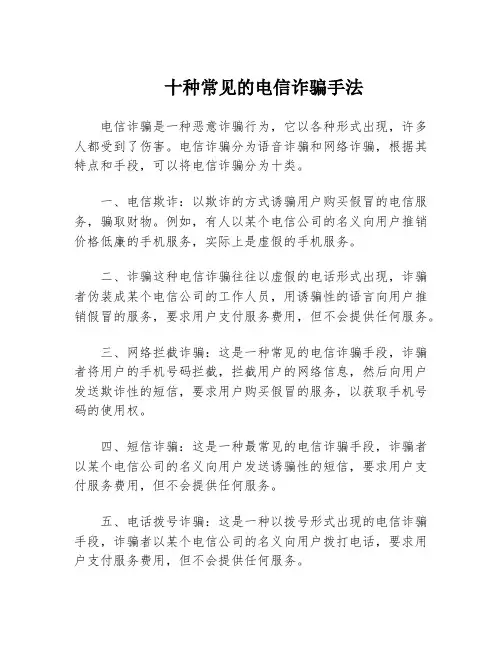 十种常见的电信诈骗手法

电信诈骗是一种恶意诈骗行为，它以各种形式出现，许多人都受到了伤害。电信诈骗分为语音诈骗和网络诈骗，根据其特点和手段，可以将电信诈骗分为十类。

一、电信欺诈：以欺诈的方式诱骗用户购买假冒的电信服务，骗取财物。例如，有人以某个电信公司的名义向用户推销价格低廉的手机服务，实际上是虚假的手机服务。

二、诈骗这种电信诈骗往往以虚假的电话形式出现，诈骗者伪装成某个电信公司的工作人员，用诱骗性的语言向用户推销假冒的服务，要求用户支付服务费用，但不会提供任何服务。

三、网络拦截诈骗：这是一种常见的电信诈骗手段，诈骗者将用户的手机号码拦截，拦截用户的网络信息，然后向用户发送欺诈性的短信，要求用户购买假冒的服务，以获取手机号码的使用权。

四、短信诈骗：这是一种最常见的电信诈骗手段，诈骗者以某个电信公司的名义向用户发送诱骗性的短信，要求用户支付服务费用，但不会提供任何服务。

五、电话拨号诈骗：这是一种以拨号形式出现的电信诈骗手段，诈骗者以某个电信公司的名义向用户拨打电话，要求用户支付服务费用，但不会提供任何服务。